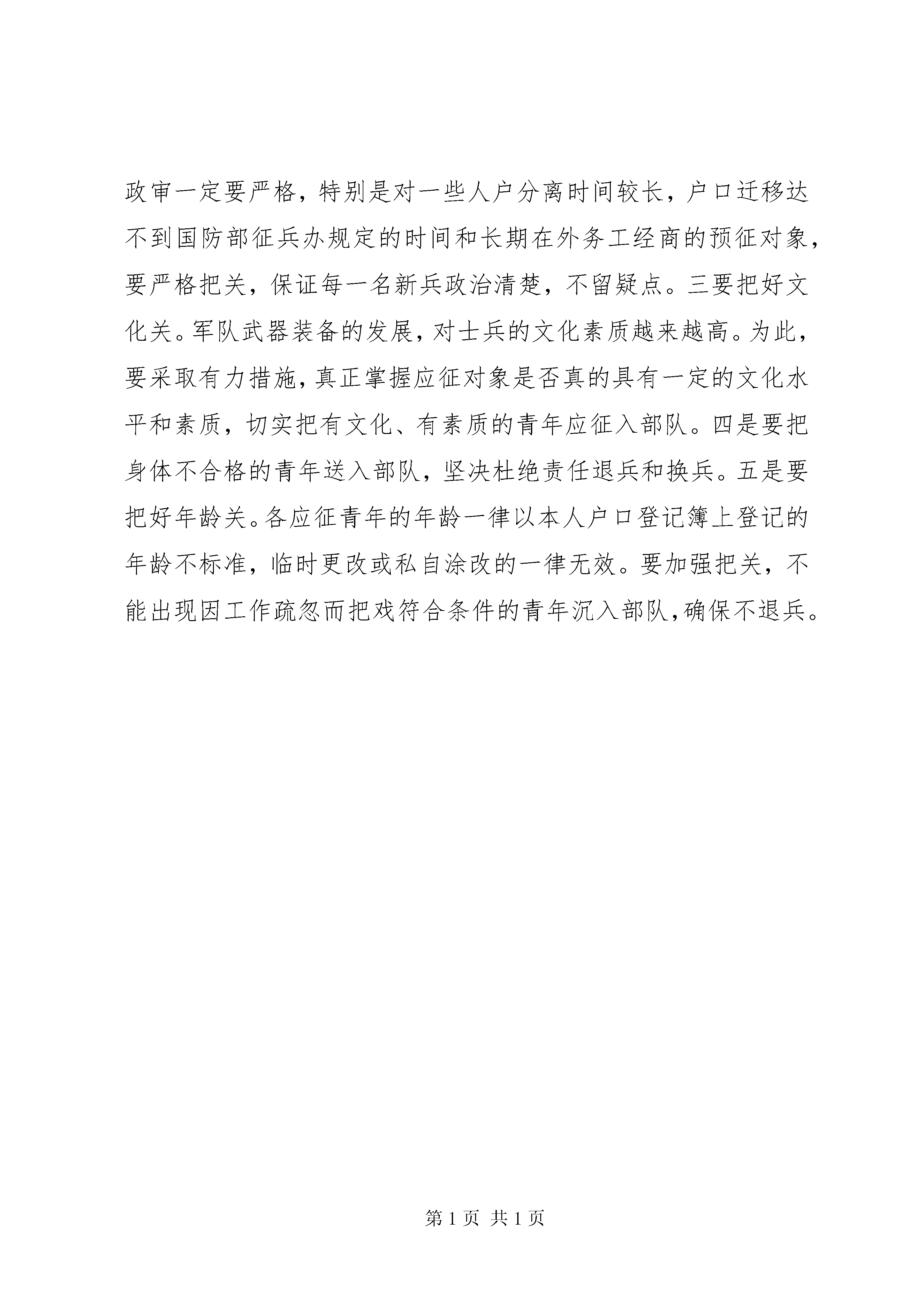 政审一定要严格，特别是对一些人户分离时间较长，户口迁移达不到国防部征兵办规定的时间和长期在外务工经商的预征对象，要严格把关，保证每一名新兵政治清楚，不留疑点。三要把好文化关。军队武器装备的发展，对士兵的文化素质越来越高。为此，要采取有力措施，真正掌握应征对象是否真的具有一定的文化水平和素质，切实把有文化、有素质的青年应征入部队。四是要把身体不合格的青年送入部队，坚决杜绝责任退兵和换兵。五是要把好年龄关。各应征青年的年龄一律以本人户口登记簿上登记的年龄不标准，临时更改或私自涂改的一律无效。要加强把关，不能出现因工作疏忽而把戏符合条件的青年沉入部队，确保不退兵。

第 1 页 共 1 页